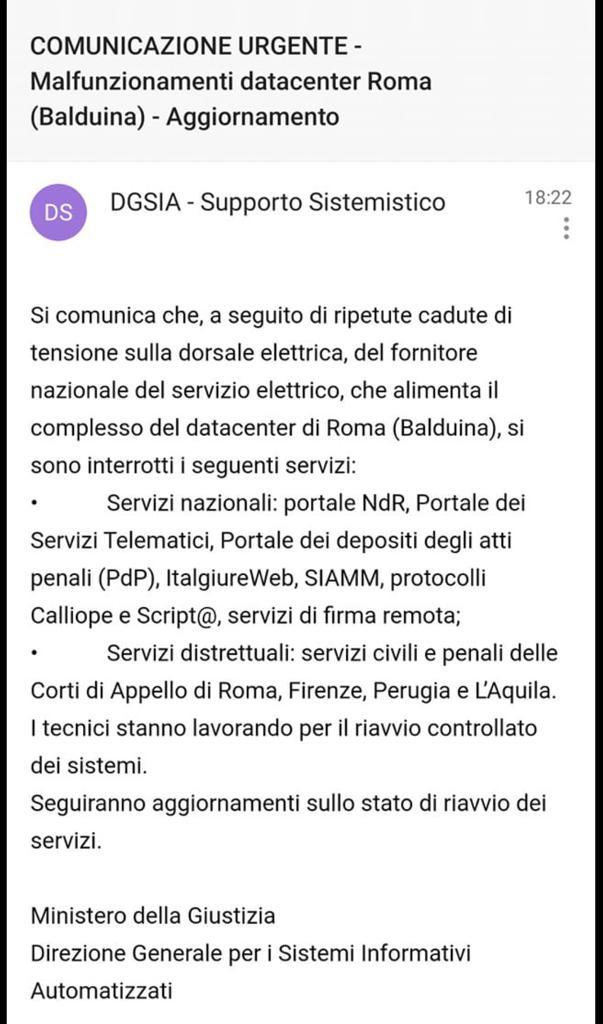 COMUNICAZIONE URGENTE - Malfunzionamenti datacenter Roma (Balduina) - Aggiornamento

DS

DGSIA - Supporto Sistemistico

18:22

Si comunica che, a seguito di ripetute cadute di tensione sulla dorsale elettrica, del fornitore nazionale del servizio elettrico, che alimenta il complesso del datacenter di Roma (Balduina), si sono interrotti i seguenti servizi:
• Servizi nazionali: portale NdR, Portale dei Servizi Telematici, Portale dei depositi degli atti penali (PdP), ItalgiureWeb, SIAMM, protocolli Calliope e Script@, servizi di firma remota;
• Servizi distrettuali: servizi civili e penali delle Corti di Appello di Roma, Firenze, Perugia e L'Aquila.
I tecnici stanno lavorando per il riavvio controllato dei sistemi.
Seguiranno aggiornamenti sullo stato di riavvio dei servizi.

Ministero della Giustizia
Direzione Generale per i Sistemi Informativi Automatizzati